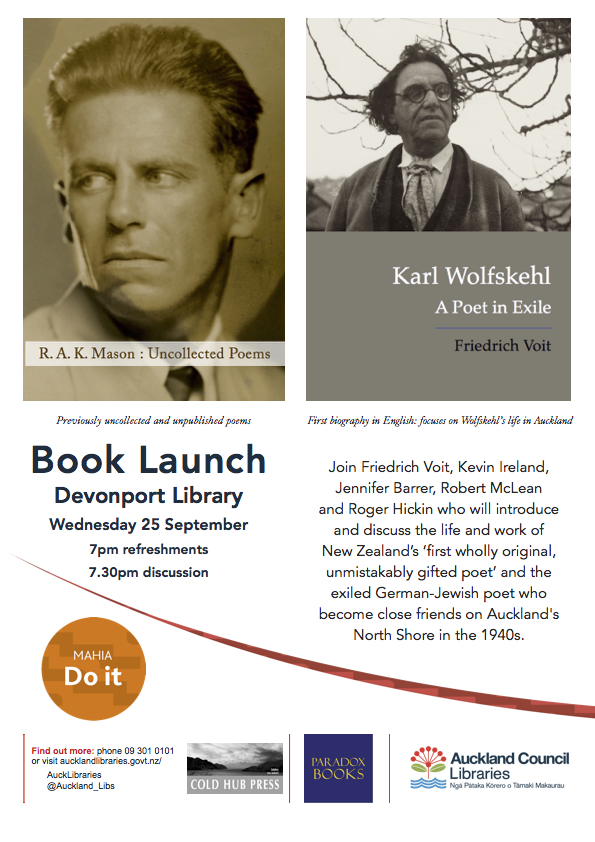 R. A. K. Mason : Uncollected Poems

Karl Wolfskehl
A Poet in Exile
Friedrich Voit

Previously uncollected and unpublished poems

First biography in English: focuses on Wolfskehl's life in Auckland

Book Launch
Devonport Library
Wednesday 25 September
7pm refreshments
7.30pm discussion

Join Friedrich Voit, Kevin Ireland, Jennifer Barrer, Robert McLean and Roger Hickin who will introduce and discuss the life and work of New Zealand's 'first wholly original, unmistakably gifted poet' and the exiled German-Jewish poet who become close friends on Auckland's North Shore in the 1940s.

MAHIA
Do it

Find out more: phone 09 301 0101 or visit aucklandlibraries.govt.nz/
AuckLibraries
@Auckland_Libs

COLD HUB PRESS

PARADOX BOOKS

Auckland Council Libraries
Ngā Pātaka Kōrero o Tāmaki Makaurau